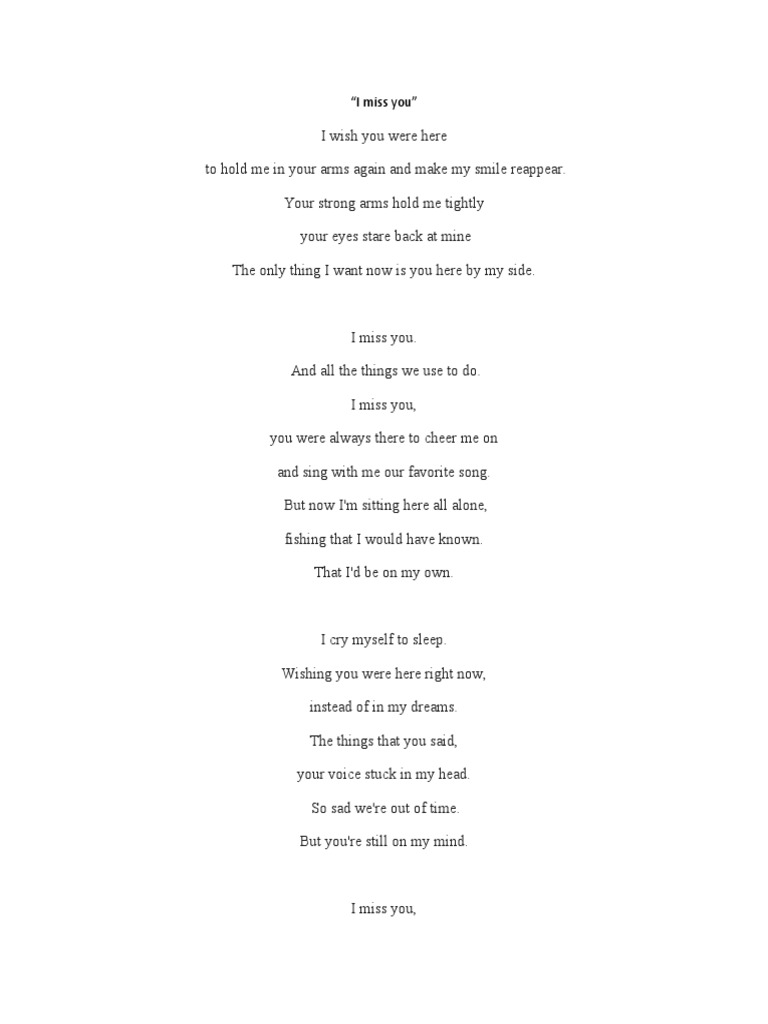 "I miss you"

I wish you were here

to hold me in your arms again and make my smile reappear.

Your strong arms hold me tightly

your eyes stare back at mine

The only thing I want now is you here by my side.

I miss you.

And all the things we use to do.

I miss you,

you were always there to cheer me on

and sing with me our favorite song.

But now I'm sitting here all alone,

fishing that I would have known.

That I'd be on my own.

I cry myself to sleep.

Wishing you were here right now,

instead of in my dreams.

The things that you said,

your voice stuck in my head.

So sad we're out of time.

But you're still on my mind.

I miss you,